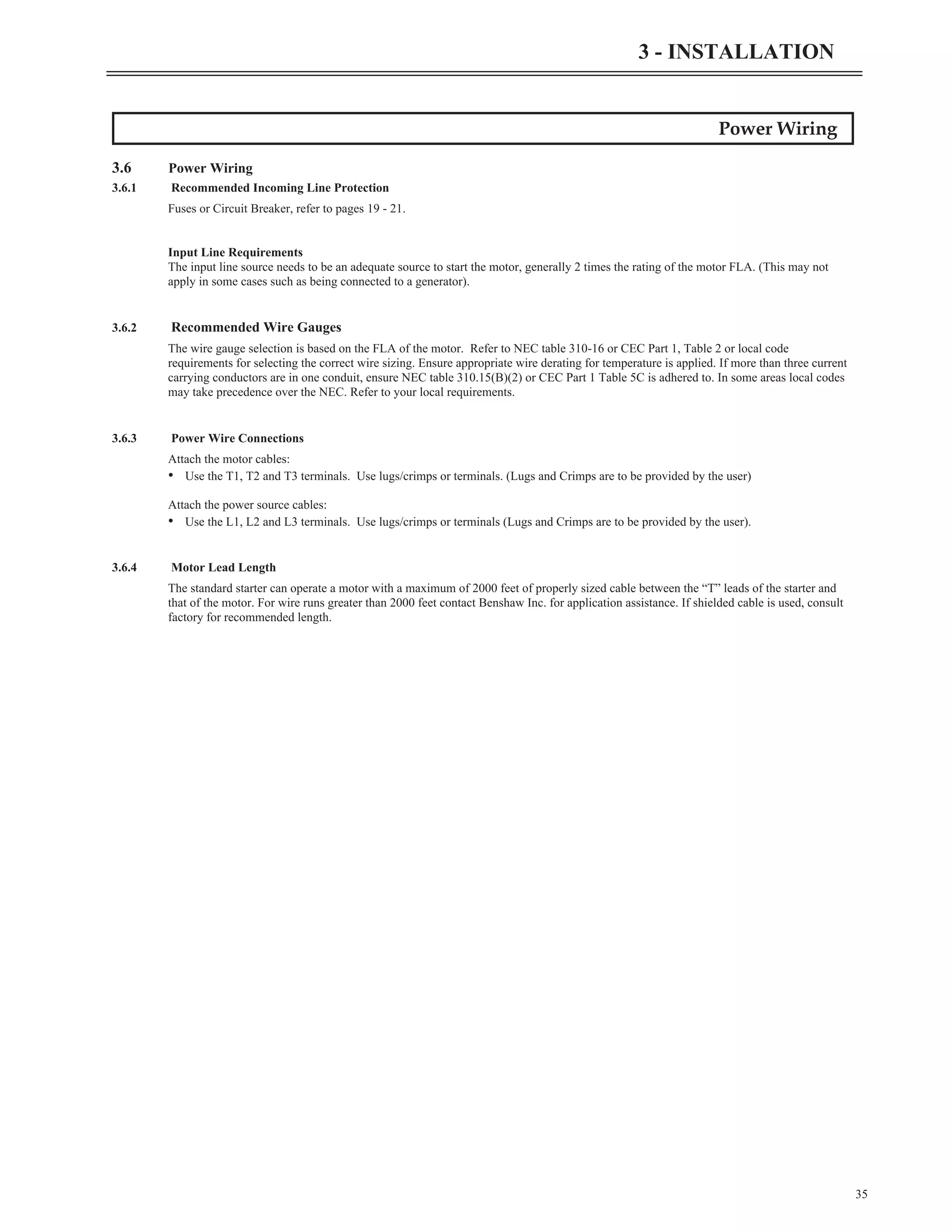 3 - INSTALLATION

Power Wiring

3.6 Power Wiring

3.6.1 Recommended Incoming Line Protection

Fuses or Circuit Breaker, refer to pages 19 - 21.

Input Line Requirements
The input line source needs to be an adequate source to start the motor, generally 2 times the rating of the motor FLA. (This may not apply in some cases such as being connected to a generator).

3.6.2 Recommended Wire Gauges

The wire gauge selection is based on the FLA of the motor. Refer to NEC table 310-16 or CEC Part 1, Table 2 or local code requirements for selecting the correct wire sizing. Ensure appropriate wire derating for temperature is applied. If more than three current carrying conductors are in one conduit, ensure NEC table 310.15(B)(2) or CEC Part 1 Table 5C is adhered to. In some areas local codes may take precedence over the NEC. Refer to your local requirements.

3.6.3 Power Wire Connections

Attach the motor cables:
• Use the T1, T2 and T3 terminals. Use lugs/crimps or terminals. (Lugs and Crimps are to be provided by the user)

Attach the power source cables:
• Use the L1, L2 and L3 terminals. Use lugs/crimps or terminals (Lugs and Crimps are to be provided by the user).

3.6.4 Motor Lead Length

The standard starter can operate a motor with a maximum of 2000 feet of properly sized cable between the “T” leads of the starter and that of the motor. For wire runs greater than 2000 feet contact Benshaw Inc. for application assistance. If shielded cable is used, consult factory for recommended length.

35